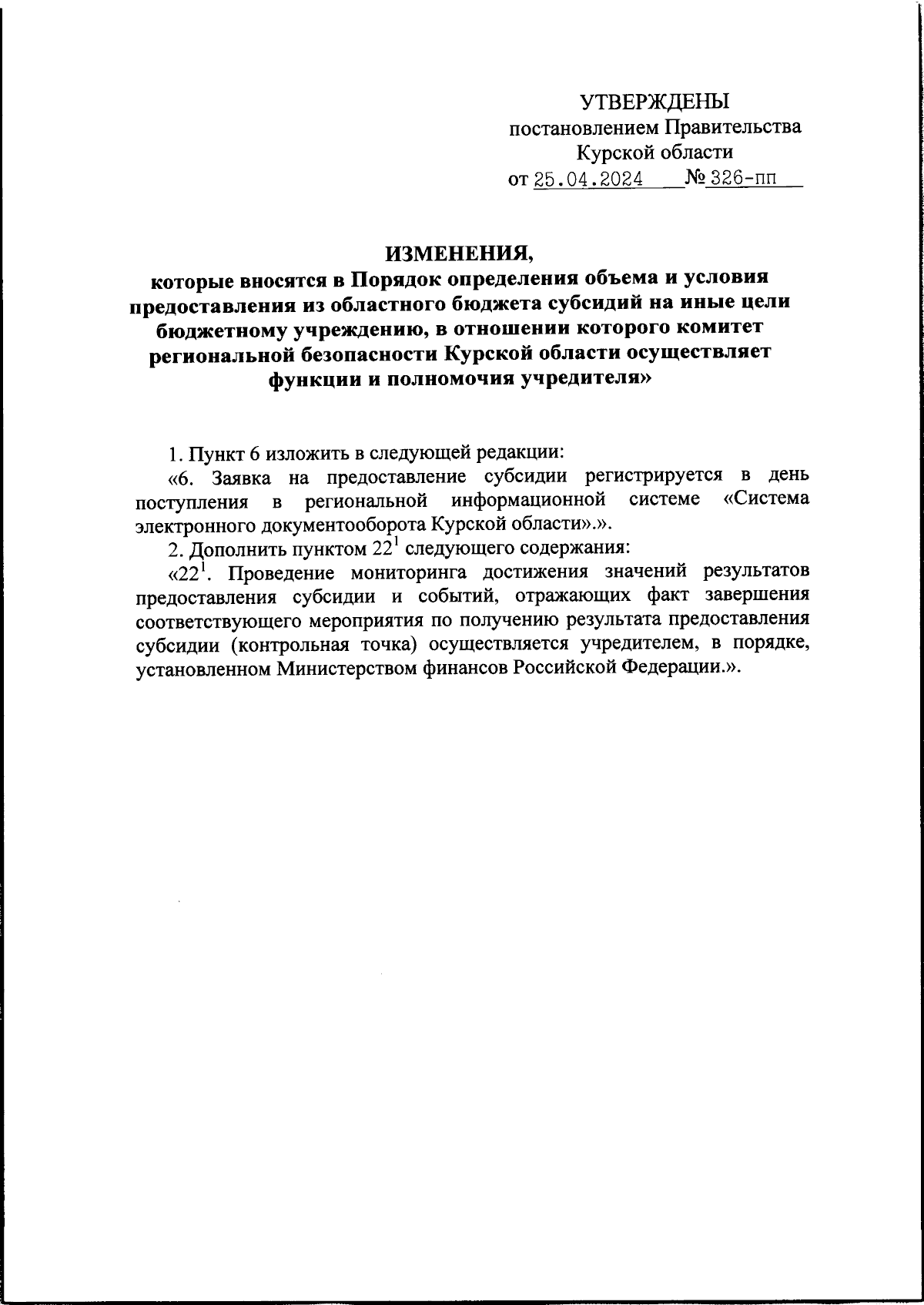 УТВЕРЖДЕНЫ
постановлением Правительства
Курской области
от 25.04.2024 № 326-пп

ИЗМЕНЕНИЯ,
которые вносятся в Порядок определения объема и условия предоставления из областного бюджета субсидий на иные цели бюджетному учреждению, в отношении которого комитет региональной безопасности Курской области осуществляет функции и полномочия учредителя»

1. Пункт 6 изложить в следующей редакции:

«6. Заявка на предоставление субсидии регистрируется в день поступления в региональной информационной системе «Система электронного документооборота Курской области».».

2. Дополнить пунктом $22^1$ следующего содержания:

«$22^1$. Проведение мониторинга достижения значений результатов предоставления субсидии и событий, отражающих факт завершения соответствующего мероприятия по получению результата предоставления субсидии (контрольная точка) осуществляется учредителем, в порядке, установленном Министерством финансов Российской Федерации.».